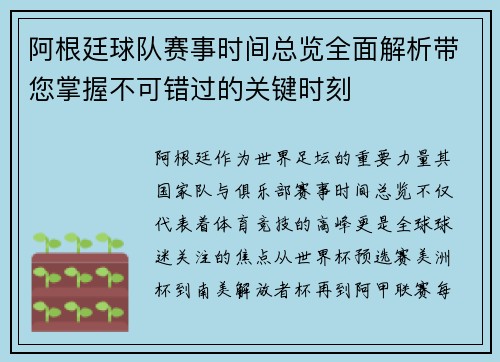 阿根廷球队赛事时间总览全面解析带您掌握不可错过的关键时刻

阿根廷作为世界足坛的重要力量其国家队与俱乐部赛事时间总览不仅代表着体育竞技的高峰更是全球球迷关注的焦点从世界杯预选赛美洲杯到南美解放者杯再到阿甲联赛每